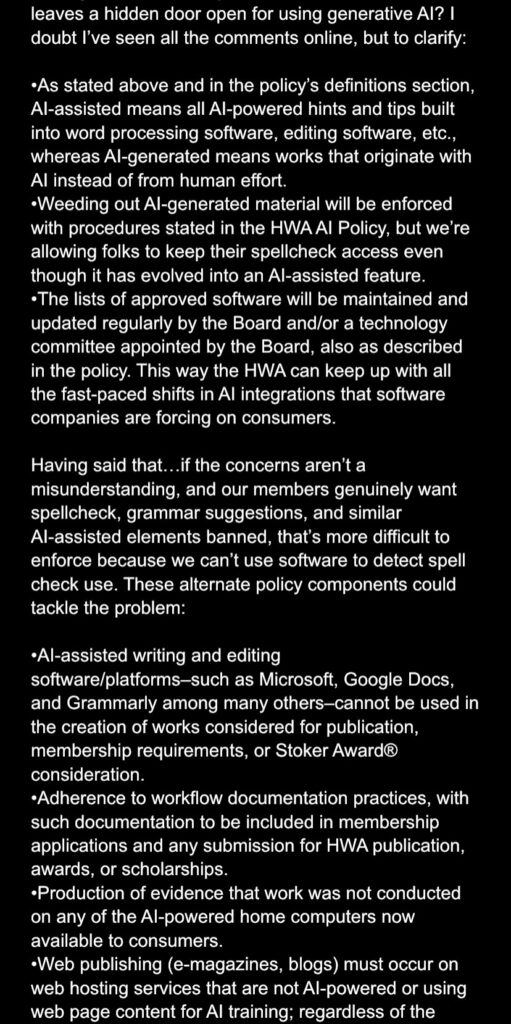 leaves a hidden door open for using generative AI? I doubt I've seen all the comments online, but to clarify:

•As stated above and in the policy's definitions section, AI-assisted means all AI-powered hints and tips built into word processing software, editing software, etc., whereas AI-generated means works that originate with AI instead of from human effort.
•Weeding out AI-generated material will be enforced with procedures stated in the HWA AI Policy, but we're allowing folks to keep their spellcheck access even though it has evolved into an AI-assisted feature.
•The lists of approved software will be maintained and updated regularly by the Board and/or a technology committee appointed by the Board, also as described in the policy. This way the HWA can keep up with all the fast-paced shifts in AI integrations that software companies are forcing on consumers.

Having said that…if the concerns aren't a misunderstanding, and our members genuinely want spellcheck, grammar suggestions, and similar AI-assisted elements banned, that's more difficult to enforce because we can't use software to detect spell check use. These alternate policy components could tackle the problem:

•AI-assisted writing and editing software/platforms–such as Microsoft, Google Docs, and Grammarly among many others–cannot be used in the creation of works considered for publication, membership requirements, or Stoker Award® consideration.
•Adherence to workflow documentation practices, with such documentation to be included in membership applications and any submission for HWA publication, awards, or scholarships.
•Production of evidence that work was not conducted on any of the AI-powered home computers now available to consumers.
•Web publishing (e-magazines, blogs) must occur on web hosting services that are not AI-powered or using web page content for AI training; regardless of the